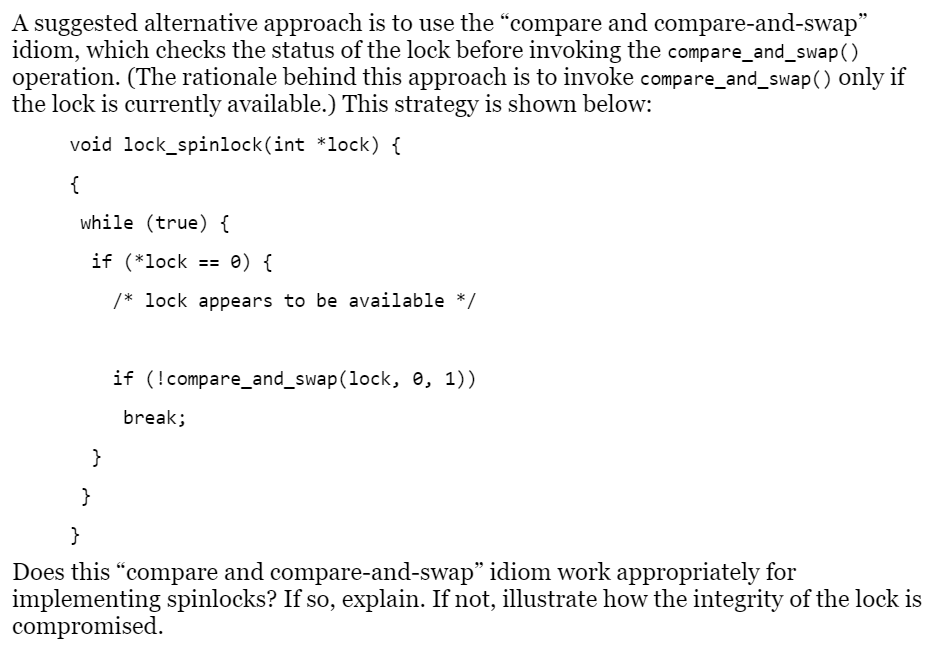 A suggested alternative approach is to use the “compare and compare-and-swap” idiom, which checks the status of the lock before invoking the compare_and_swap() operation. (The rationale behind this approach is to invoke compare_and_swap() only if the lock is currently available.) This strategy is shown below:

void lock_spinlock(int *lock) {
{
 while (true) {
  if (*lock == 0) {
   /* lock appears to be available */

   if (!compare_and_swap(lock, 0, 1))
    break;
  }
 }
}

Does this “compare and compare-and-swap” idiom work appropriately for implementing spinlocks? If so, explain. If not, illustrate how the integrity of the lock is compromised.